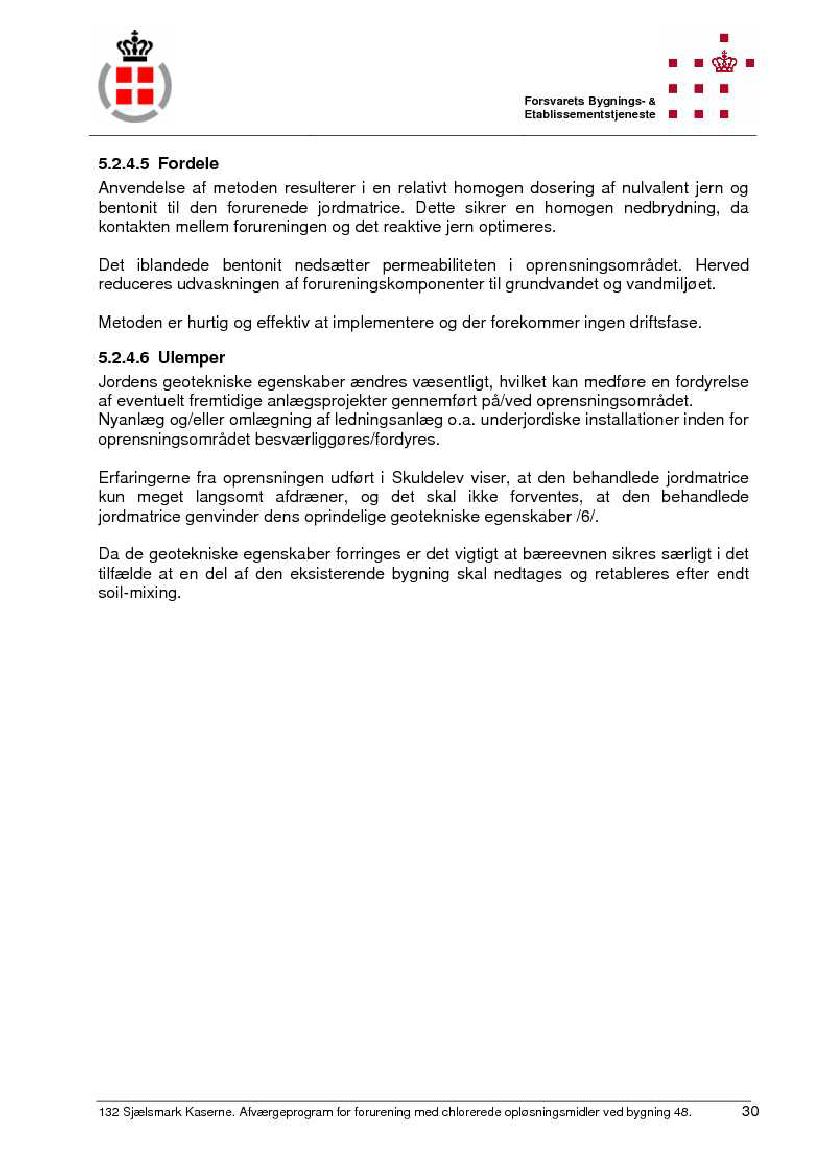 Forsvarets Bygnings- & Etablissementstjeneste

5.2.4.5 Fordele
Anvendelse af metoden resulterer i en relativt homogen dosering af nulvalent jern og bentonit til den forurenede jordmatrice. Dette sikrer en homogen nedbrydning, da kontakten mellem forureningen og det reaktive jern optimeres.

Det iblandede bentonit nedsætter permeabiliteten i oprensningsområdet. Herved reduceres udvaskningen af forureningskomponenter til grundvandet og vandmiljøet.

Metoden er hurtig og effektiv at implementere og der forekommer ingen driftsfase.

5.2.4.6 Ulemper
Jordens geotekniske egenskaber ændres væsentligt, hvilket kan medføre en fordyrelse af eventuelt fremtidige anlægsprojekter gennemført på/ved oprensningsområdet.
Nyanlæg og/eller omlægning af ledningsanlæg o.a. underjordiske installationer inden for oprensningsområdet besværliggøres/fordyres.

Erfaringerne fra oprensningen udført i Skuldelev viser, at den behandlede jordmatrice kun meget langsomt afdræner, og det skal ikke forventes, at den behandlede jordmatrice genvinder dens oprindelige geotekniske egenskaber /6/.

Da de geotekniske egenskaber forringes er det vigtigt at bæreevnen sikres særligt i det tilfælde at en del af den eksisterende bygning skal nedtages og retableres efter endt soil-mixing.

132 Sjælsmark Kaserne. Afværgeprogram for forurening med chlorerede opløsningsmidler ved bygning 48. 30